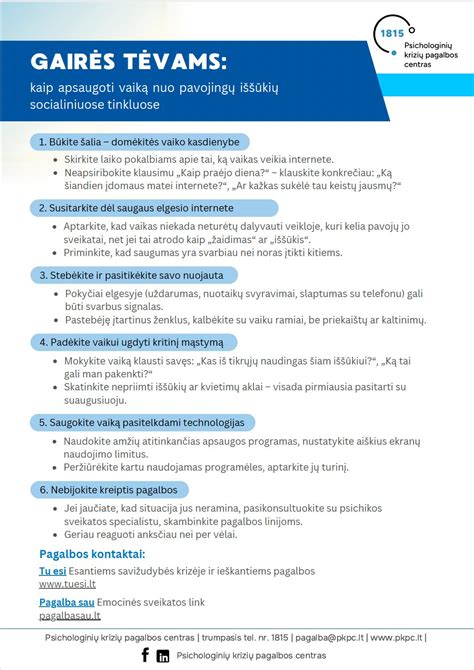 1815
Psichologinių krizių pagalbos centras

GAIRĖS TĖVAMS:
kaip apsaugoti vaiką nuo pavojingų iššūkių socialiniuose tinkluose

1. Būkite šalia – domėkitės vaiko kasdienybe
• Skirkite laiko pokalbiams apie tai, ką vaikas veikia internete.
• Neapsiribokite klausimu „Kaip praėjo diena?“ – klauskite konkrečiau: „Ką šiandien įdomaus matei internete?“, „Ar kažkas sukėlė tau keistų jausmų?“

2. Susitarkite dėl saugaus elgesio internete
• Aptarkite, kad vaikas niekada neturėtų dalyvauti veikloje, kuri kelia pavojų jo sveikatai, net jei tai atrodo kaip „žaidimas“ ar „iššūkis“.
• Priminkite, kad saugumas yra svarbiau nei noras įtikti kitiems.

3. Stebėkite ir pasitikėkite savo nuojauta
• Pokyčiai elgesyje (uždarumas, nuotaikų svyravimai, slaptumas su telefonu) gali būti svarbus signalas.
• Pastebėję įtartinus ženklus, kalbėkite su vaiku ramiai, be priekaištų ar kaltinimų.

4. Padėkite vaikui ugdyti kritinį mąstymą
• Mokykite vaiką klausti savęs: „Kas iš tikrųjų naudingas šiam iššūkiui?“, „Ką tai gali man pakenkti?“
• Skatinkite nepriimti iššūkių ar kvietimų aklai – visada pirmiausia pasitarti su suaugusiuoju.

5. Saugokite vaiką pasitelkdami technologijas
• Naudokite amžių atitinkančias apsaugos programas, nustatykite aiškius ekranų naudojimo limitus.
• Peržiūrėkite kartu naudojamas programėles, aptarkite jų turinį.

6. Nebijokite kreiptis pagalbos
• Jei jaučiate, kad situacija jus neramina, pasikonsultuokite su psichikos sveikatos specialistu, skambinkite pagalbos linijoms.
• Geriau reaguoti anksčiau nei per vėlai.

Pagalbos kontaktai:
Tu esi Esantiems savižudybės krizėje ir ieškantiems pagalbos www.tuesi.lt
Pagalba sau Emocinės sveikatos link pagalbasau.lt

Psichologinių krizių pagalbos centras | trumpasis tel. nr. 1815 | pagalba@pkpc.lt | www.pkpc.lt |
Psichologinių krizių pagalbos centras